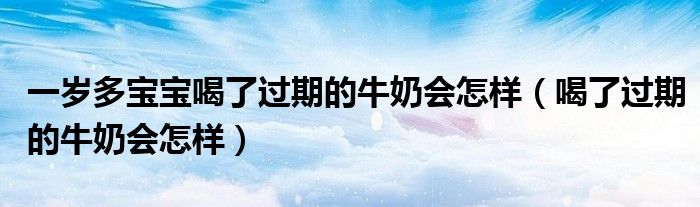 一岁多宝宝喝了过期的牛奶会怎样（喝了过期的牛奶会怎样）